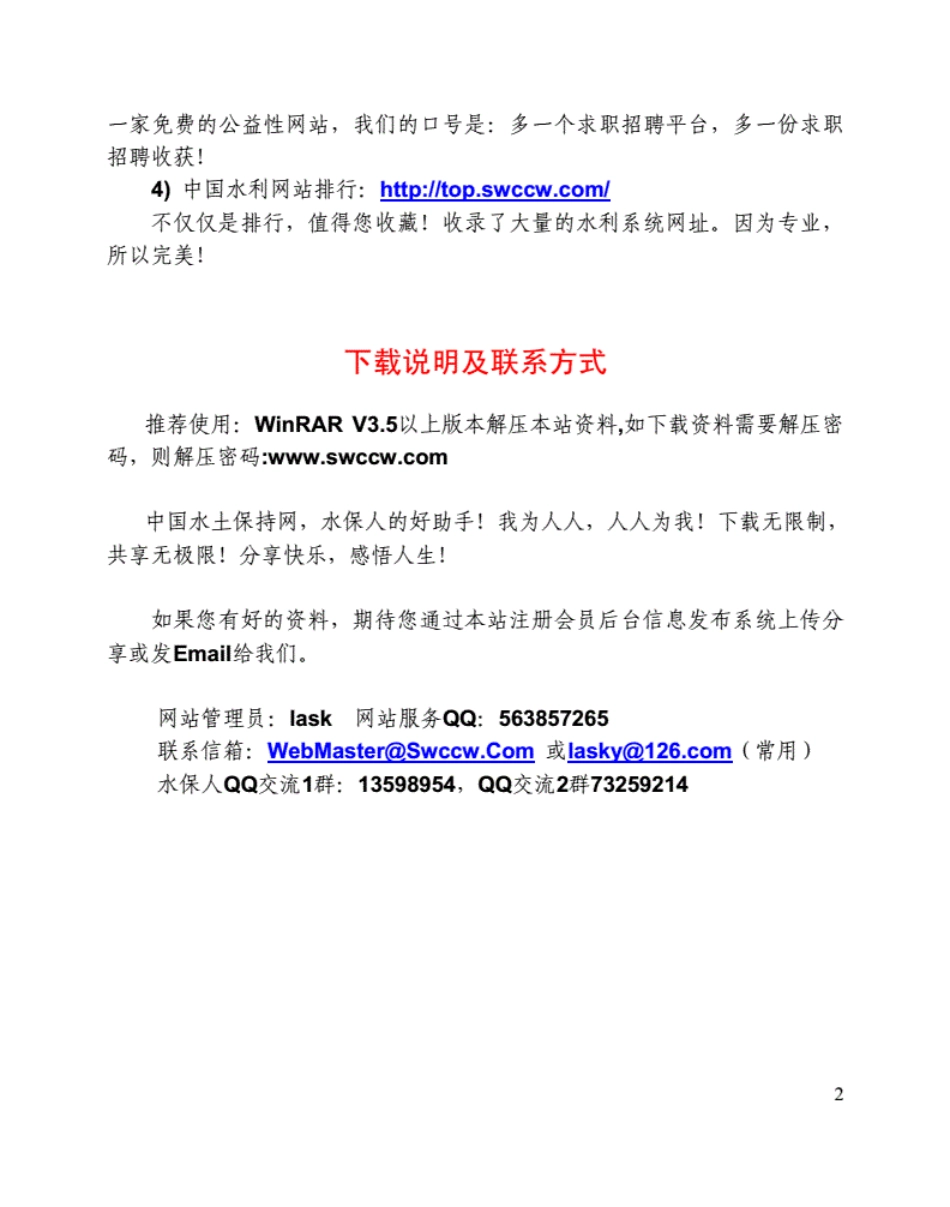 一家免费的公益性网站，我们的口号是：多一个求职招聘平台，多一份求职招聘收获！

4) 中国水利网站排行：http://top.swccw.com/

不仅仅是排行，值得您收藏！收录了大量的水利系统网址。因为专业，所以完美！

下载说明及联系方式

推荐使用：WinRAR V3.5以上版本解压本站资料,如下载资料需要解压密码，则解压密码:www.swccw.com

中国水土保持网，水保人的好助手！我为人人，人人为我！下载无限制，共享无极限！分享快乐，感悟人生！

如果您有好的资料，期待您通过本站注册会员后台信息发布系统上传分享或发Email给我们。

网站管理员：lask　网站服务QQ：563857265
联系信箱：WebMaster@Swccw.Com 或lasky@126.com（常用）
水保人QQ交流1群：13598954，QQ交流2群73259214

2